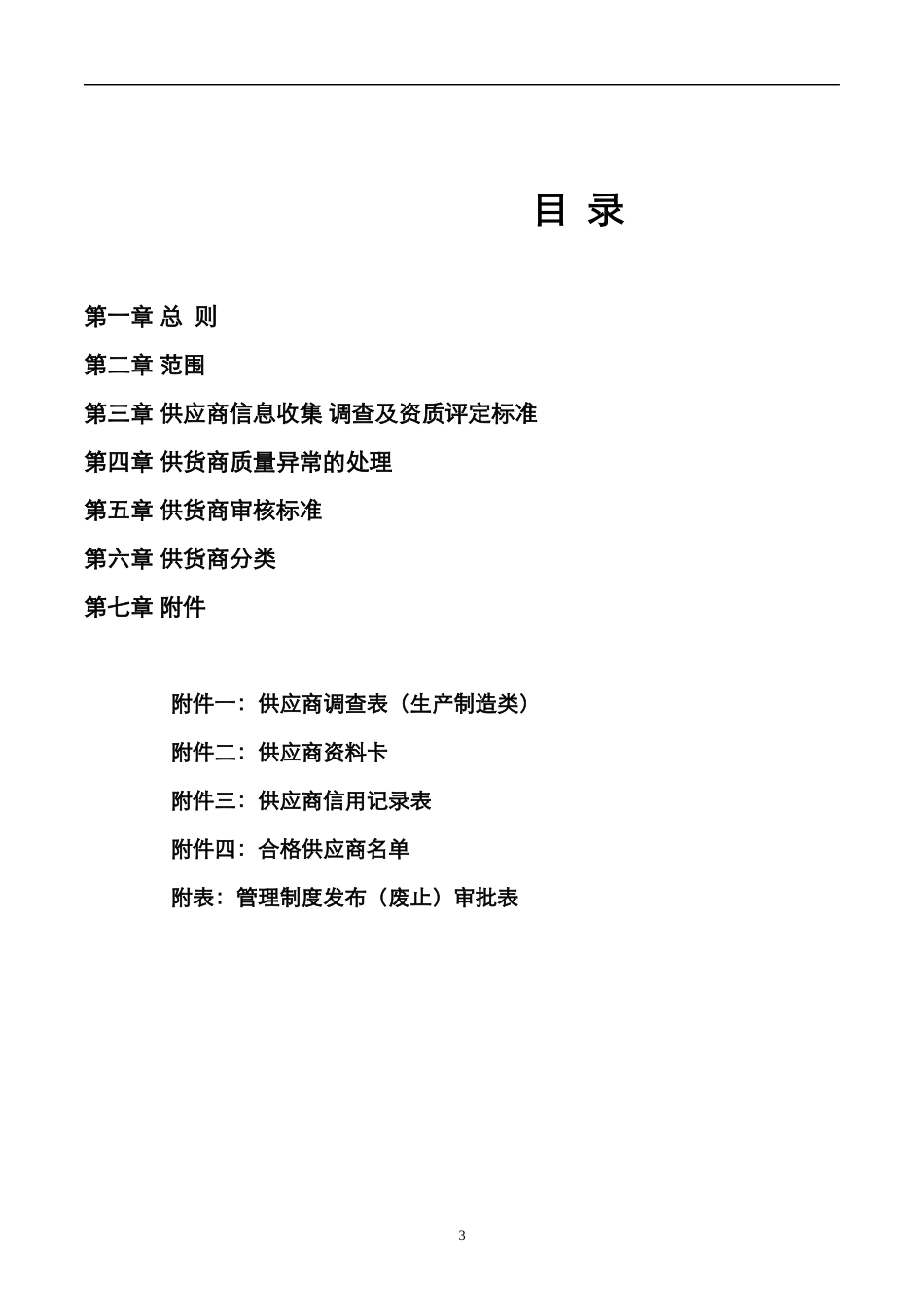 目 录

第一章 总 则

第二章 范围

第三章 供应商信息收集 调查及资质评定标准

第四章 供货商质量异常的处理

第五章 供货商审核标准

第六章 供货商分类

第七章 附件

附件一：供应商调查表（生产制造类）

附件二：供应商资料卡

附件三：供应商信用记录表

附件四：合格供应商名单

附表：管理制度发布（废止）审批表

3